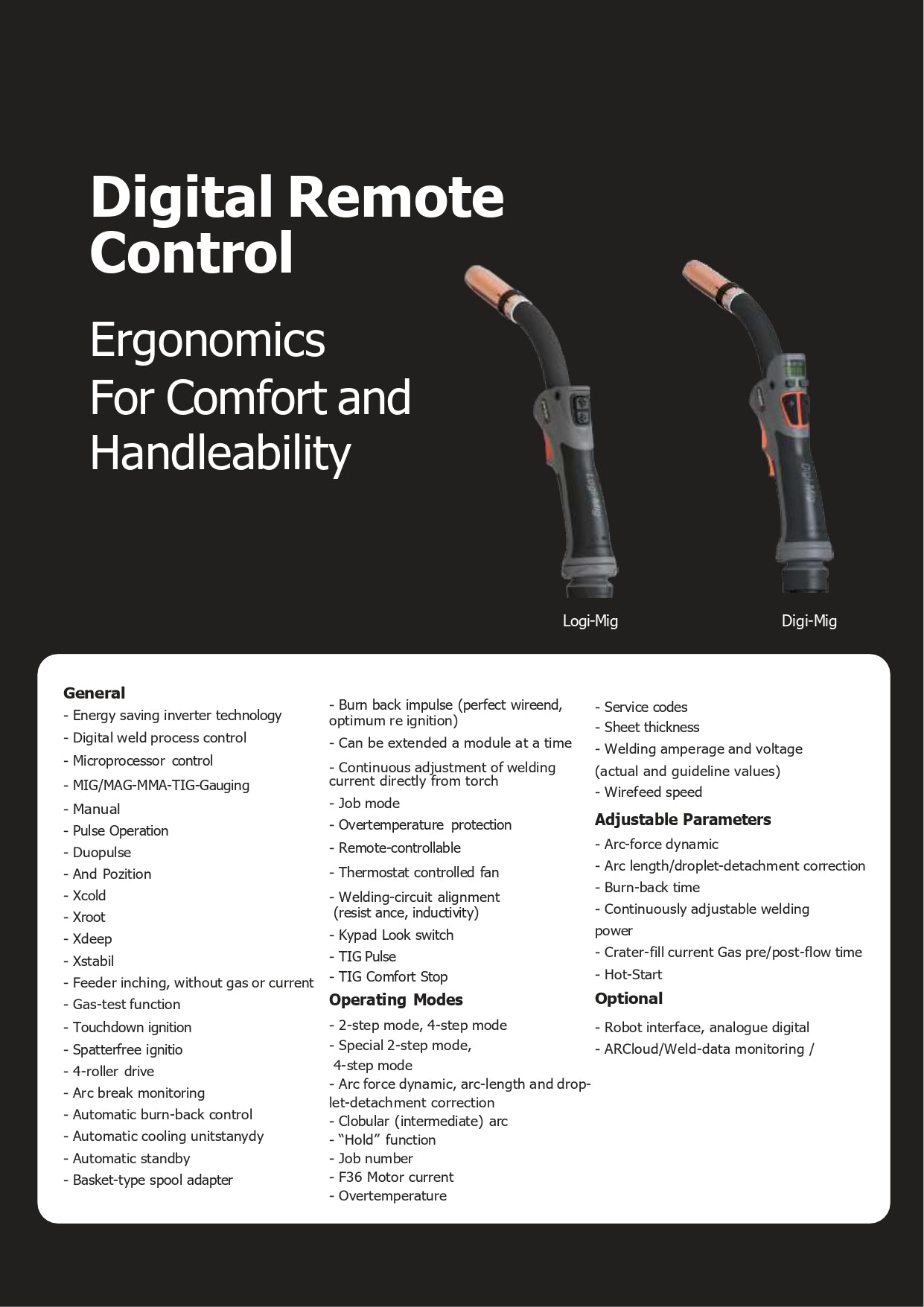 Digital Remote Control

Ergonomics For Comfort and Handleability

Logi-Mig

Digi-Mig

General
- Energy saving inverter technology
- Digital weld process control
- Microprocessor control
- MIG/MAG-MMA-TIG-Gauging
- Manual
- Pulse Operation
- Duopulse
- And Pozition
- Xcold
- Xroot
- Xdeep
- Xstabil
- Feeder inching, without gas or current
- Gas-test function
- Touchdown ignition
- Spatterfree ignitio
- 4-roller drive
- Arc break monitoring
- Automatic burn-back control
- Automatic cooling unitstanydy
- Automatic standby
- Basket-type spool adapter

- Burn back impulse (perfect wireend, optimum re ignition)
- Can be extended a module at a time
- Continuous adjustment of welding current directly from torch
- Job mode
- Overtemperature protection
- Remote-controllable
- Thermostat controlled fan
- Welding-circuit alignment (resist ance, inductivity)
- Kypad Look switch
- TIG Pulse
- TIG Comfort Stop

Operating Modes
- 2-step mode, 4-step mode
- Special 2-step mode, 4-step mode
- Arc force dynamic, arc-length and droplet-detachment correction
- Clobular (intermediate) arc
- “Hold” function
- Job number
- F36 Motor current
- Overtemperature

- Service codes
- Sheet thickness
- Welding amperage and voltage (actual and guideline values)
- Wirefeed speed

Adjustable Parameters
- Arc-force dynamic
- Arc length/droplet-detachment correction
- Burn-back time
- Continuously adjustable welding power
- Crater-fill current Gas pre/post-flow time
- Hot-Start

Optional
- Robot interface, analogue digital
- ARCloud/Weld-data monitoring /